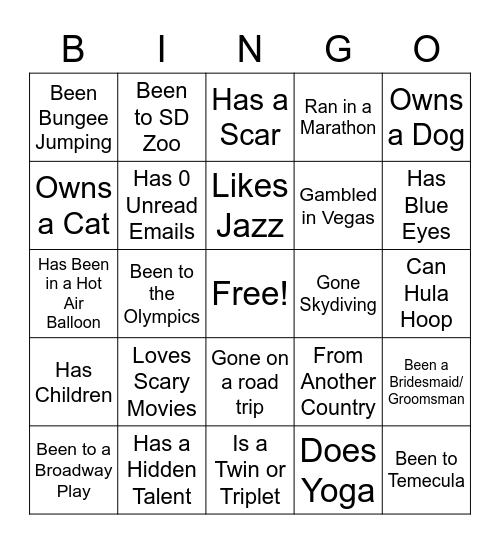 | B | I | N | G | O |
|---|---|---|---|---|
| Been Bungee Jumping | Been to SD Zoo | Has a Scar | Ran in a Marathon | Owns a Dog |
| Owns a Cat | Has 0 Unread Emails | Likes Jazz | Gambled in Vegas | Has Blue Eyes |
| Has Been in a Hot Air Balloon | Been to the Olympics | Free! | Gone Skydiving | Can Hula Hoop |
| Has Children | Loves Scary Movies | Gone on a road trip | From Another Country | Been a Bridesmaid/ Groomsman |
| Been to a Broadway Play | Has a Hidden Talent | Is a Twin or Triplet | Does Yoga | Been to Temecula |